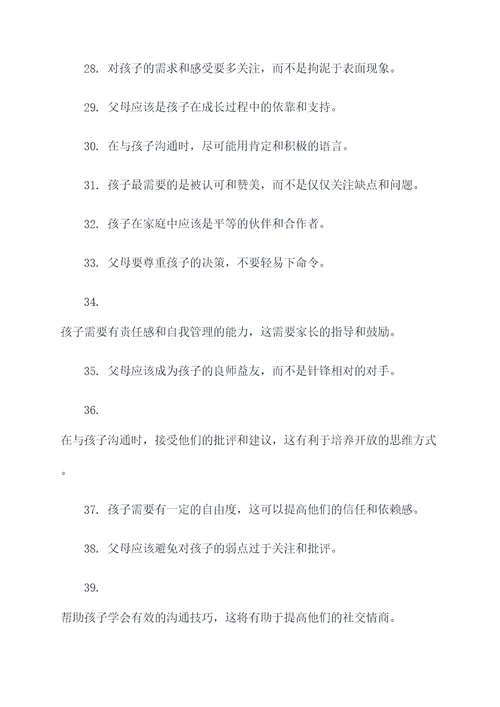 28. 对孩子的需求和感受要多关注，而不是拘泥于表面现象。

29. 父母应该是孩子在成长过程中的依靠和支持。

30. 在与孩子沟通时，尽可能用肯定和积极的语言。

31. 孩子最需要的是被认可和赞美，而不是仅仅关注缺点和问题。

32. 孩子在家庭中应该是平等的伙伴和合作者。

33. 父母要尊重孩子的决策，不要轻易下命令。

34.
孩子需要有责任感和自我管理的能力，这需要家长的指导和鼓励。

35. 父母应该成为孩子的良师益友，而不是针锋相对的对手。

36.
在与孩子沟通时，接受他们的批评和建议，这有利于培养开放的思维方式。

37. 孩子需要有一定的自由度，这可以提高他们的信任和依赖感。

38. 父母应该避免对孩子的弱点过于关注和批评。

39.
帮助孩子学会有效的沟通技巧，这将有助于提高他们的社交情商。